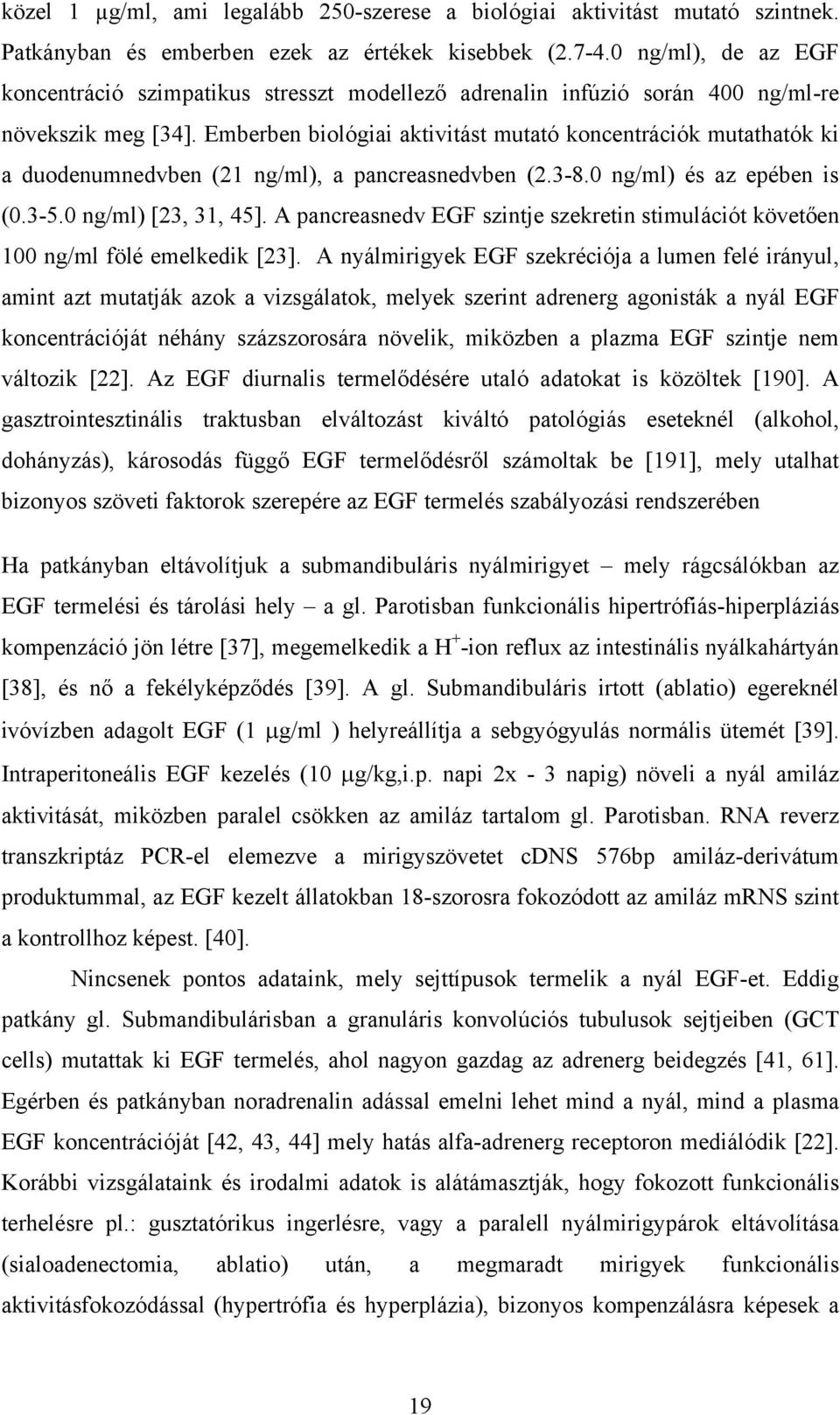 közel 1 μg/ml, ami legalább 250-szerese a biológiai aktivitást mutató szintnek. Patkányban és emberben ezek az értékek kisebbek (2.7-4.0 ng/ml), de az EGF koncentráció szimpatikus stresszt modellező adrenalin infúzió során 400 ng/ml-re növekszik meg [34]. Emberben biológiai aktivitást mutató koncentrációk mutathatók ki a duodenumnedvben (21 ng/ml), a pancreasnedvben (2.3-8.0 ng/ml) és az epében is (0.3-5.0 ng/ml) [23, 31, 45]. A pancreasnedv EGF szintje szekretin stimulációt követően 100 ng/ml fölé emelkedik [23]. A nyálmirigyek EGF szekréciója a lumen felé irányul, amint azt mutatják azok a vizsgálatok, melyek szerint adrenerg agonisták a nyál EGF koncentrációját néhány százszorosára növelik, miközben a plazma EGF szintje nem változik [22]. Az EGF diurnalis termelődésére utaló adatokat is közöltek [190]. A gasztrointesztinális traktusban elváltozást kiváltó patológiás eseteknél (alkohol, dohányzás), károsodás függő EGF termelődésről számoltak be [191], mely utalhat bizonyos szöveti faktorok szerepére az EGF termelés szabályozási rendszerében

Ha patkányban eltávolítjuk a submandibuláris nyálmirigyet – mely rágcsálókban az EGF termelési és tárolási hely – a gl. Parotisban funkcionális hipertrófiás-hiperpláziás kompenzáció jön létre [37], megemelkedik a $H^+$-ion reflux az intestinális nyálkahártyán [38], és nő a fekélyképződés [39]. A gl. Submandibuláris irtott (ablatio) egereknél ivóvízben adagolt EGF (1 μg/ml ) helyreállítja a sebgyógyulás normális ütemét [39]. Intraperitoneális EGF kezelés (10 μg/kg,i.p. napi 2x - 3 napig) növeli a nyál amiláz aktivitását, miközben paralel csökken az amiláz tartalom gl. Parotisban. RNA reverz transzkriptáz PCR-el elemezve a mirigyszövetet cDNS 576bp amiláz-derivátum produktummal, az EGF kezelt állatokban 18-szorosra fokozódott az amiláz mRNS szint a kontrollhoz képest. [40].

Nincsenek pontos adataink, mely sejttípusok termelik a nyál EGF-et. Eddig patkány gl. Submandibulárisban a granuláris konvolúciós tubulusok sejtjeiben (GCT cells) mutattak ki EGF termelés, ahol nagyon gazdag az adrenerg beidegzés [41, 61]. Egérben és patkányban noradrenalin adással emelni lehet mind a nyál, mind a plasma EGF koncentrációját [42, 43, 44] mely hatás alfa-adrenerg receptoron mediálódik [22]. Korábbi vizsgálataink és irodalmi adatok is alátámasztják, hogy fokozott funkcionális terhelésre pl.: gusztatórikus ingerlésre, vagy a paralell nyálmirigypárok eltávolítása (sialoadenectomia, ablatio) után, a megmaradt mirigyek funkcionális aktivitásfokozódással (hypertrófia és hyperplázia), bizonyos kompenzálásra képesek a

19